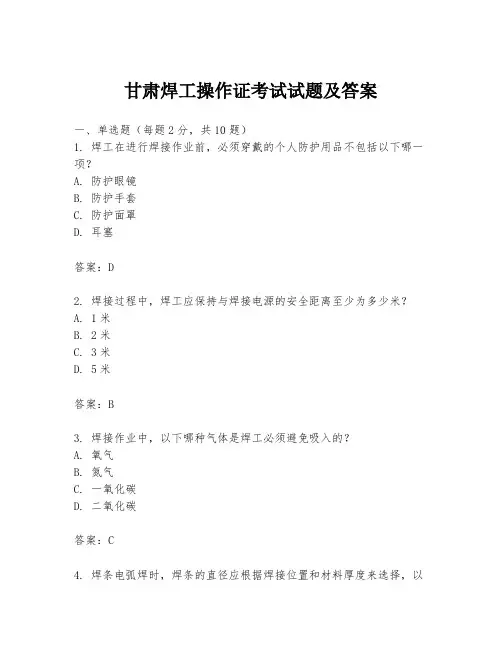 甘肃焊工操作证考试试题及答案

一、单选题（每题2分，共10题）
1. 焊工在进行焊接作业前，必须穿戴的个人防护用品不包括以下哪一项？
A. 防护眼镜
B. 防护手套
C. 防护面罩
D. 耳塞

答案：D

2. 焊接过程中，焊工应保持与焊接电源的安全距离至少为多少米？
A. 1米
B. 2米
C. 3米
D. 5米

答案：B

3. 焊接作业中，以下哪种气体是焊工必须避免吸入的？
A. 氧气
B. 氮气
C. 一氧化碳
D. 二氧化碳

答案：C

4. 焊条电弧焊时，焊条的直径应根据焊接位置和材料厚度来选择，以